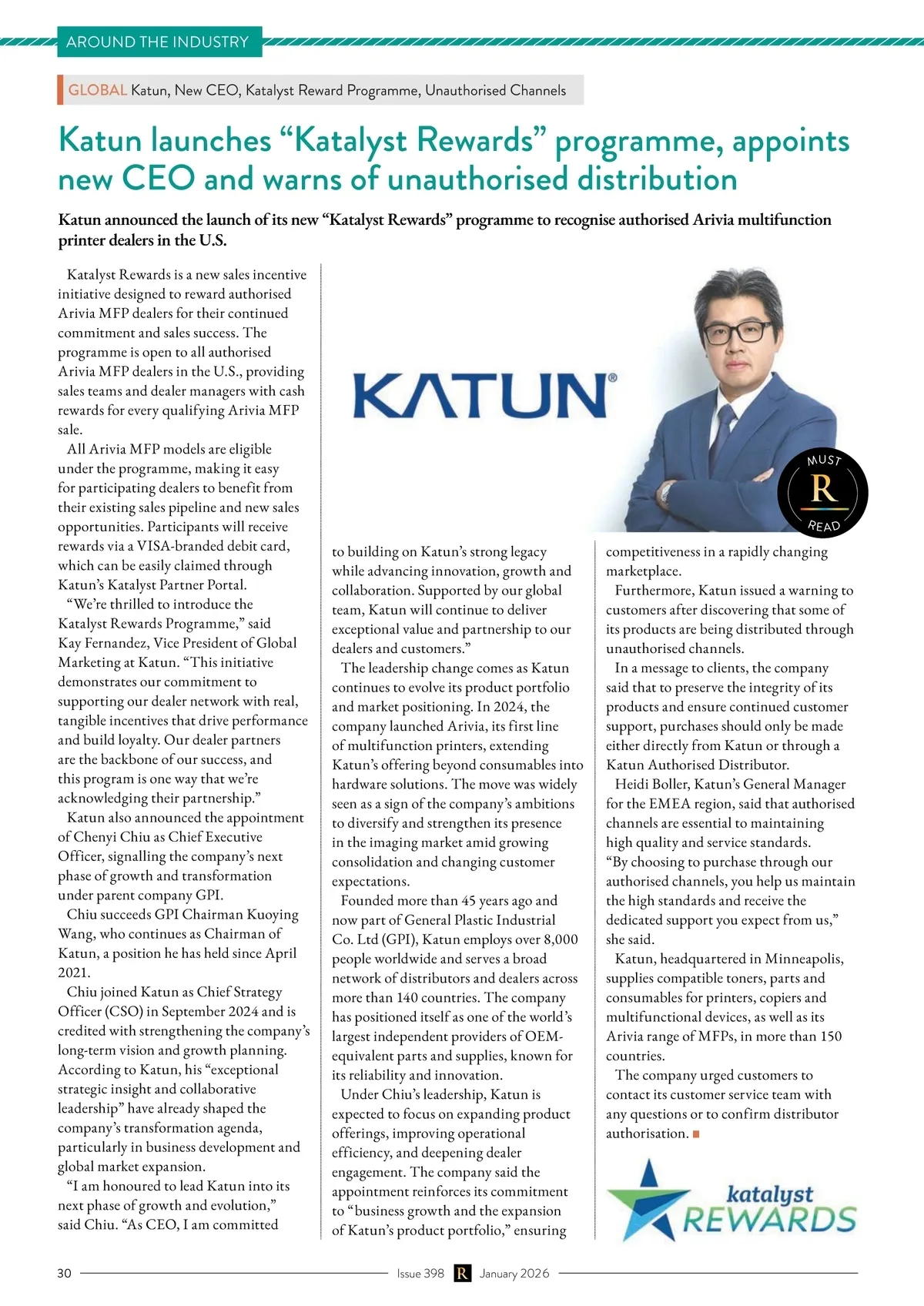 AROUND THE INDUSTRY

GLOBAL Katun, New CEO, Katalyst Reward Programme, Unauthorised Channels

Katun launches “Katalyst Rewards” programme, appoints new CEO and warns of unauthorised distribution

Katun announced the launch of its new “Katalyst Rewards” programme to recognise authorised Arivia multifunction printer dealers in the U.S.

Katalyst Rewards is a new sales incentive initiative designed to reward authorised Arivia MFP dealers for their continued commitment and sales success. The programme is open to all authorised Arivia MFP dealers in the U.S., providing sales teams and dealer managers with cash rewards for every qualifying Arivia MFP sale.

All Arivia MFP models are eligible under the programme, making it easy for participating dealers to benefit from their existing sales pipeline and new sales opportunities. Participants will receive rewards via a VISA-branded debit card, which can be easily claimed through Katun’s Katalyst Partner Portal.

“We’re thrilled to introduce the Katalyst Rewards Programme,” said Kay Fernandez, Vice President of Global Marketing at Katun. “This initiative demonstrates our commitment to supporting our dealer network with real, tangible incentives that drive performance and build loyalty. Our dealer partners are the backbone of our success, and this program is one way that we’re acknowledging their partnership.”

Katun also announced the appointment of Chenyi Chiu as Chief Executive Officer, signalling the company’s next phase of growth and transformation under parent company GPI.

Chiu succeeds GPI Chairman Kuoying Wang, who continues as Chairman of Katun, a position he has held since April 2021.

Chiu joined Katun as Chief Strategy Officer (CSO) in September 2024 and is credited with strengthening the company’s long-term vision and growth planning. According to Katun, his “exceptional strategic insight and collaborative leadership” have already shaped the company’s transformation agenda, particularly in business development and global market expansion.

“I am honoured to lead Katun into its next phase of growth and evolution,” said Chiu. “As CEO, I am committed to building on Katun’s strong legacy while advancing innovation, growth and collaboration. Supported by our global team, Katun will continue to deliver exceptional value and partnership to our dealers and customers.”

The leadership change comes as Katun continues to evolve its product portfolio and market positioning. In 2024, the company launched Arivia, its first line of multifunction printers, extending Katun’s offering beyond consumables into hardware solutions. The move was widely seen as a sign of the company’s ambitions to diversify and strengthen its presence in the imaging market amid growing consolidation and changing customer expectations.

Founded more than 45 years ago and now part of General Plastic Industrial Co. Ltd (GPI), Katun employs over 8,000 people worldwide and serves a broad network of distributors and dealers across more than 140 countries. The company has positioned itself as one of the world’s largest independent providers of OEM-equivalent parts and supplies, known for its reliability and innovation.

Under Chiu’s leadership, Katun is expected to focus on expanding product offerings, improving operational efficiency, and deepening dealer engagement. The company said the appointment reinforces its commitment to “business growth and the expansion of Katun’s product portfolio,” ensuring competitiveness in a rapidly changing marketplace.

Furthermore, Katun issued a warning to customers after discovering that some of its products are being distributed through unauthorised channels.

In a message to clients, the company said that to preserve the integrity of its products and ensure continued customer support, purchases should only be made either directly from Katun or through a Katun Authorised Distributor.

Heidi Boller, Katun’s General Manager for the EMEA region, said that authorised channels are essential to maintaining high quality and service standards. “By choosing to purchase through our authorised channels, you help us maintain the high standards and receive the dedicated support you expect from us,” she said.

Katun, headquartered in Minneapolis, supplies compatible toners, parts and consumables for printers, copiers and multifunctional devices, as well as its Arivia range of MFPs, in more than 150 countries.

The company urged customers to contact its customer service team with any questions or to confirm distributor authorisation.

KATUN®

MUST R READ

katalyst REWARDS

30 Issue 398 R January 2026